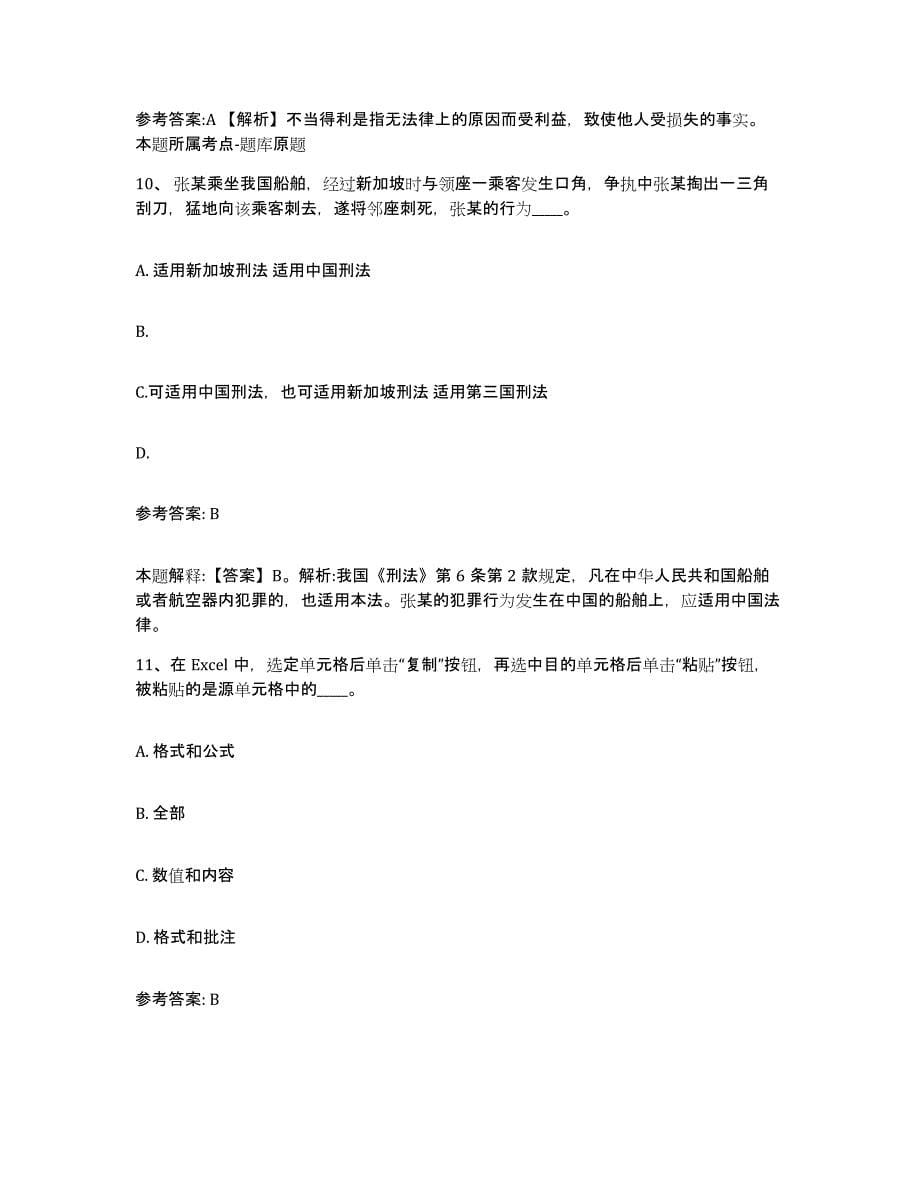 参考答案:A 【解析】不当得利是指无法律上的原因而受利益，致使他人受损失的事实。本题所属考点-题库原题

10、张某乘坐我国船舶，经过新加坡时与领座一乘客发生口角，争执中张某掏出一三角刮刀，猛地向该乘客刺去，遂将邻座刺死，张某的行为____。

A. 适用新加坡刑法 适用中国刑法

B.

C.可适用中国刑法，也可适用新加坡刑法 适用第三国刑法

D.

参考答案: B

本题解释:【答案】B。解析:我国《刑法》第 6 条第 2 款规定，凡在中华人民共和国船舶或者航空器内犯罪的，也适用本法。张某的犯罪行为发生在中国的船舶上，应适用中国法律。

11、在 Excel 中，选定单元格后单击“复制”按钮，再选中目的单元格后单击“粘贴”按钮，被粘贴的是源单元格中的____。

A. 格式和公式

B. 全部

C. 数值和内容

D. 格式和批注

参考答案: B